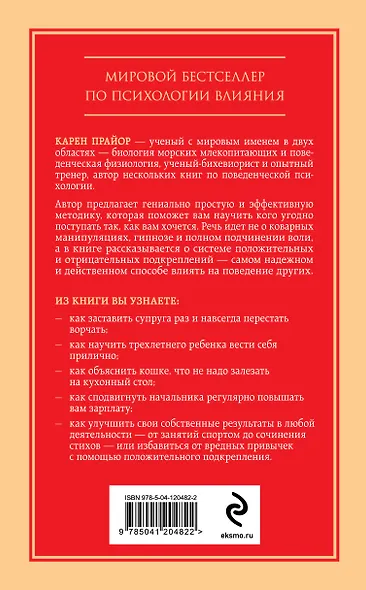 МИРОВОЙ БЕСТСЕЛЛЕР
ПО ПСИХОЛОГИИ ВЛИЯНИЯ

КАРЕН ПРАЙОР — ученый с мировым именем в двух областях — биология морских млекопитающих и поведенческая физиология, ученый-бихевиорист и опытный тренер, автор нескольких книг по поведенческой психологии.

Автор предлагает гениально простую и эффективную методику, которая поможет вам научить кого угодно поступать так, как вам хочется. Речь идет не о коварных манипуляциях, гипнозе и полном подчинении воли, а в книге рассказывается о системе положительных и отрицательных подкреплений — самом надежном и действенном способе влиять на поведение других.

ИЗ КНИГИ ВЫ УЗНАЕТЕ:

— как заставить супруга раз и навсегда перестать ворчать;

— как научить трехлетнего ребенка вести себя прилично;

— как объяснить кошке, что не надо залезать на кухонный стол;

— как сподвигнуть начальника регулярно повышать вам зарплату;

— как улучшить свои собственные результаты в любой деятельности — от занятий спортом до сочинения стихов — или избавиться от вредных привычек с помощью положительного подкрепления.

ISBN 978-5-04-120482-2

9 785041 204822 >

eksmo.ru